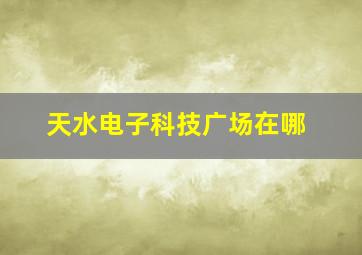 天水电子科技广场在哪